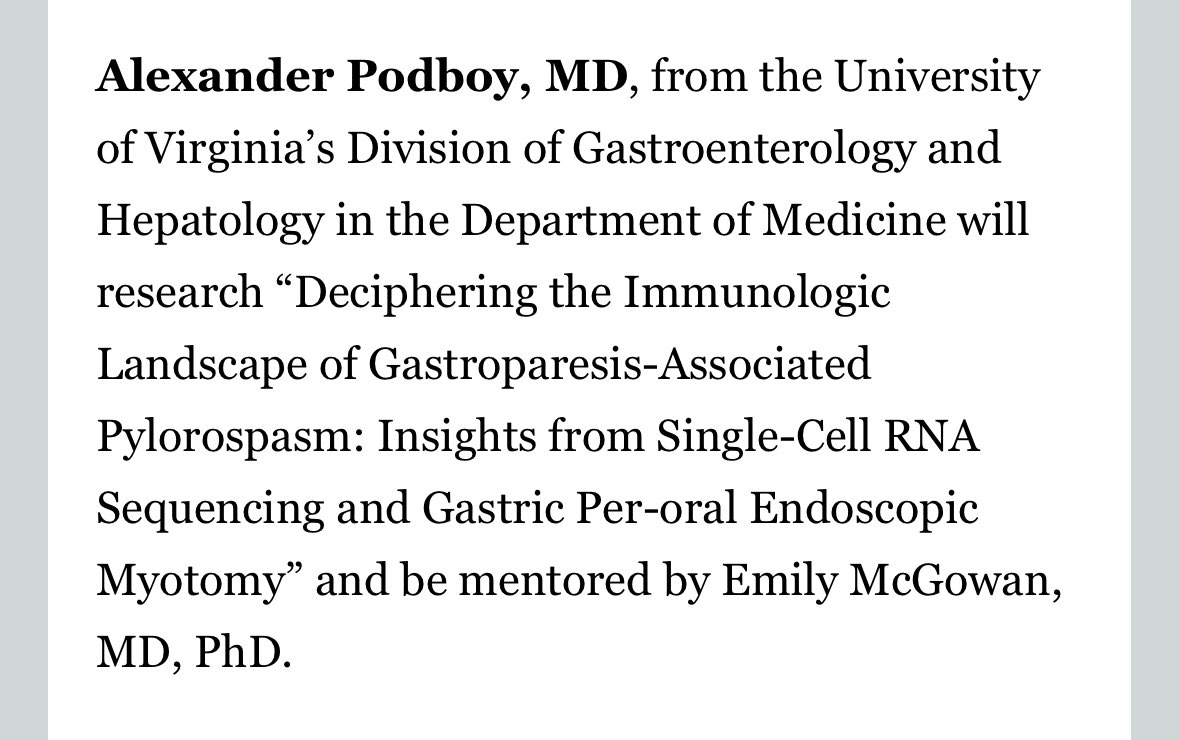 Alexander Podboy, MD, from the University of Virginia’s Division of Gastroenterology and Hepatology in the Department of Medicine will research “Deciphering the Immunologic Landscape of Gastroparesis-Associated Pylorospasm: Insights from Single-Cell RNA Sequencing and Gastric Per-oral Endoscopic Myotomy” and be mentored by Emily McGowan, MD, PhD.